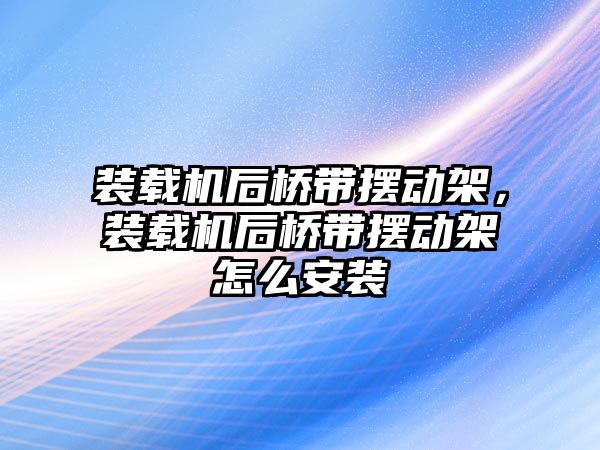 装载机后桥带摆动架，装载机后桥带摆动架怎么安装